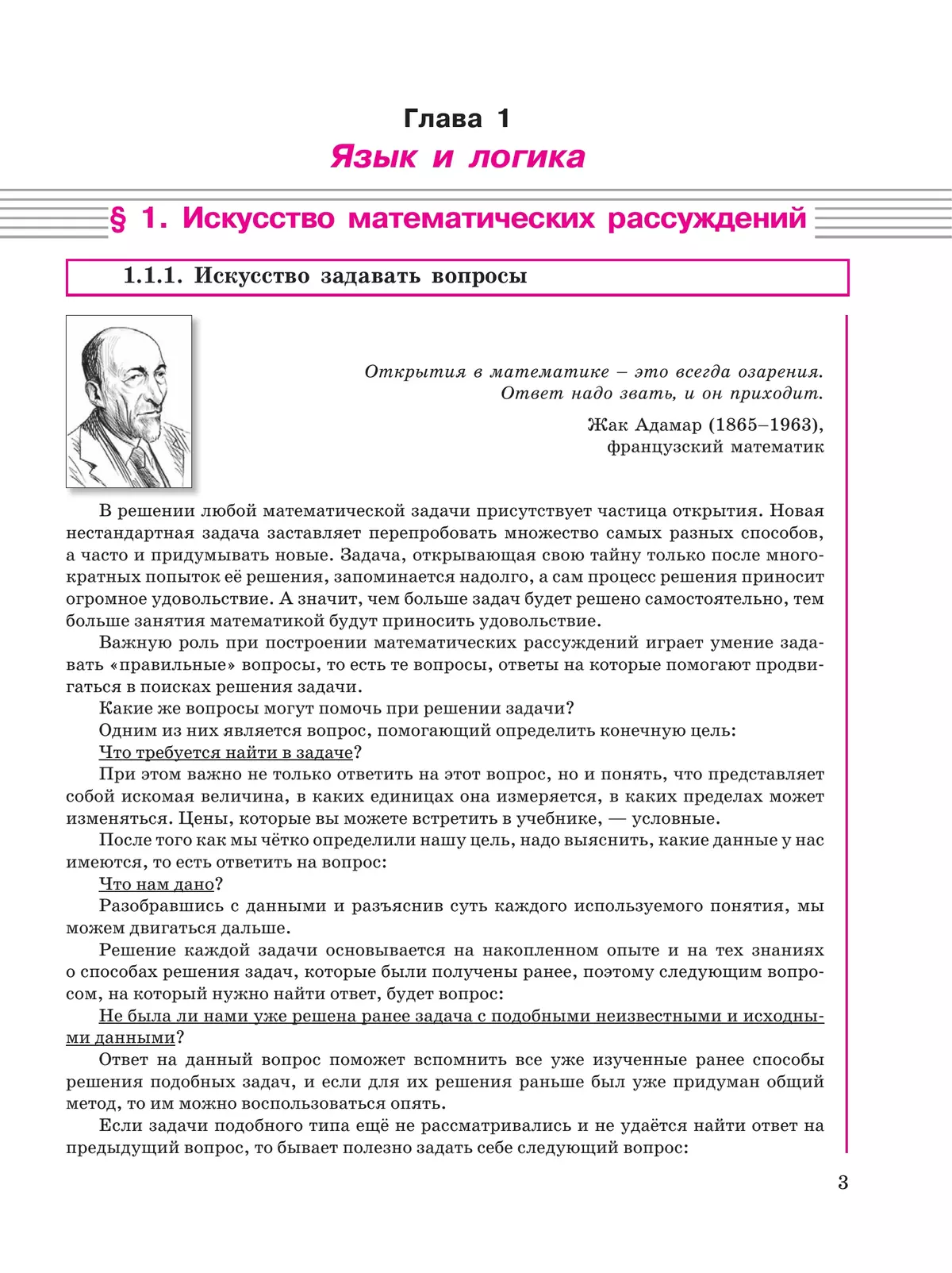 Глава 1

Язык и логика

§ 1. Искусство математических рассуждений

1.1.1. Искусство задавать вопросы

Открытия в математике – это всегда озарения. Ответ надо звать, и он приходит.

Жак Адамар (1865–1963), французский математик

В решении любой математической задачи присутствует частица открытия. Новая нестандартная задача заставляет перепробовать множество самых разных способов, а часто и придумывать новые. Задача, открывающая свою тайну только после многократных попыток её решения, запоминается надолго, а сам процесс решения приносит огромное удовольствие. А значит, чем больше задач будет решено самостоятельно, тем больше занятия математикой будут приносить удовольствие.

Важную роль при построении математических рассуждений играет умение задавать «правильные» вопросы, то есть те вопросы, ответы на которые помогают продвигаться в поисках решения задачи.

Какие же вопросы могут помочь при решении задачи?

Одним из них является вопрос, помогающий определить конечную цель:

Что требуется найти в задаче?

При этом важно не только ответить на этот вопрос, но и понять, что представляет собой искомая величина, в каких единицах она измеряется, в каких пределах может изменяться. Цены, которые вы можете встретить в учебнике, — условные.

После того как мы чётко определили нашу цель, надо выяснить, какие данные у нас имеются, то есть ответить на вопрос:

Что нам дано?

Разобравшись с данными и разъяснив суть каждого используемого понятия, мы можем двигаться дальше.

Решение каждой задачи основывается на накопленном опыте и на тех знаниях о способах решения задач, которые были получены ранее, поэтому следующим вопросом, на который нужно найти ответ, будет вопрос:

Не была ли нами уже решена ранее задача с подобными неизвестными и исходными данными?

Ответ на данный вопрос поможет вспомнить все уже изученные ранее способы решения подобных задач, и если для их решения раньше был уже придуман общий метод, то им можно воспользоваться опять.

Если задачи подобного типа ещё не рассматривались и не удаётся найти ответ на предыдущий вопрос, то бывает полезно задать себе следующий вопрос:

3